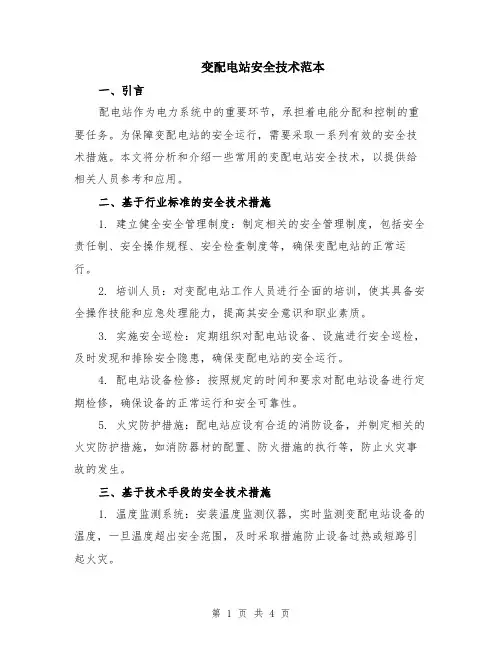 变配电站安全技术范本

一、引言

配电站作为电力系统中的重要环节，承担着电能分配和控制的重要任务。为保障变配电站的安全运行，需要采取一系列有效的安全技术措施。本文将分析和介绍一些常用的变配电站安全技术，以提供给相关人员参考和应用。

二、基于行业标准的安全技术措施

1. 建立健全安全管理制度：制定相关的安全管理制度，包括安全责任制、安全操作规程、安全检查制度等，确保变配电站的正常运行。

2. 培训人员：对变配电站工作人员进行全面的培训，使其具备安全操作技能和应急处理能力，提高其安全意识和职业素质。

3. 实施安全巡检：定期组织对配电站设备、设施进行安全巡检，及时发现和排除安全隐患，确保变配电站的安全运行。

4. 配电站设备检修：按照规定的时间和要求对配电站设备进行定期检修，确保设备的正常运行和安全可靠性。

5. 火灾防护措施：配电站应设有合适的消防设备，并制定相关的火灾防护措施，如消防器材的配置、防火措施的执行等，防止火灾事故的发生。

三、基于技术手段的安全技术措施

1. 温度监测系统：安装温度监测仪器，实时监测变配电站设备的温度，一旦温度超出安全范围，及时采取措施防止设备过热或短路引起火灾。

第 1 页 共 4 页